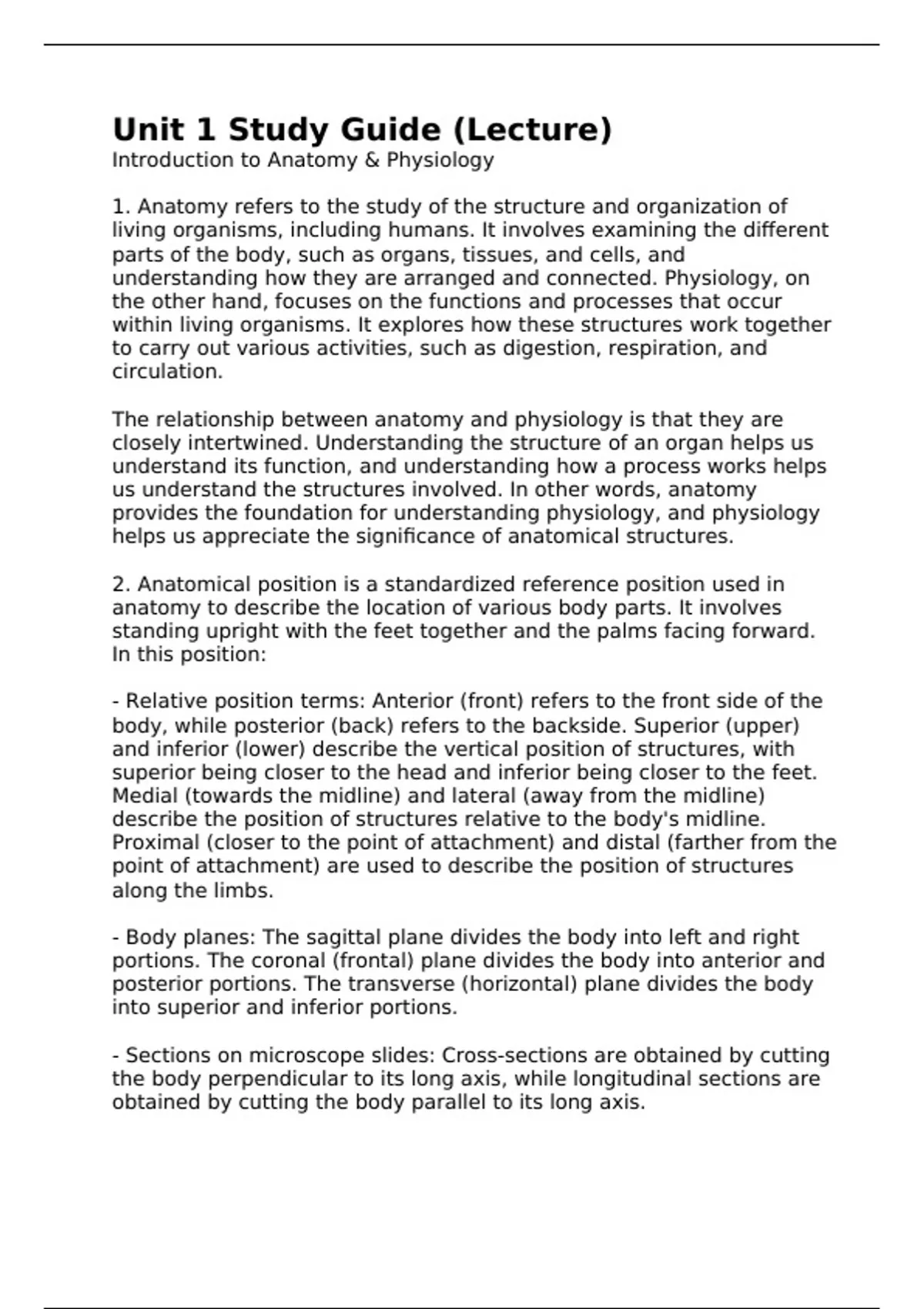 Unit 1 Study Guide (Lecture)
Introduction to Anatomy & Physiology

1. Anatomy refers to the study of the structure and organization of living organisms, including humans. It involves examining the different parts of the body, such as organs, tissues, and cells, and understanding how they are arranged and connected. Physiology, on the other hand, focuses on the functions and processes that occur within living organisms. It explores how these structures work together to carry out various activities, such as digestion, respiration, and circulation.

The relationship between anatomy and physiology is that they are closely intertwined. Understanding the structure of an organ helps us understand its function, and understanding how a process works helps us understand the structures involved. In other words, anatomy provides the foundation for understanding physiology, and physiology helps us appreciate the significance of anatomical structures.

2. Anatomical position is a standardized reference position used in anatomy to describe the location of various body parts. It involves standing upright with the feet together and the palms facing forward. In this position:

- Relative position terms: Anterior (front) refers to the front side of the body, while posterior (back) refers to the backside. Superior (upper) and inferior (lower) describe the vertical position of structures, with superior being closer to the head and inferior being closer to the feet. Medial (towards the midline) and lateral (away from the midline) describe the position of structures relative to the body's midline. Proximal (closer to the point of attachment) and distal (farther from the point of attachment) are used to describe the position of structures along the limbs.

- Body planes: The sagittal plane divides the body into left and right portions. The coronal (frontal) plane divides the body into anterior and posterior portions. The transverse (horizontal) plane divides the body into superior and inferior portions.

- Sections on microscope slides: Cross-sections are obtained by cutting the body perpendicular to its long axis, while longitudinal sections are obtained by cutting the body parallel to its long axis.